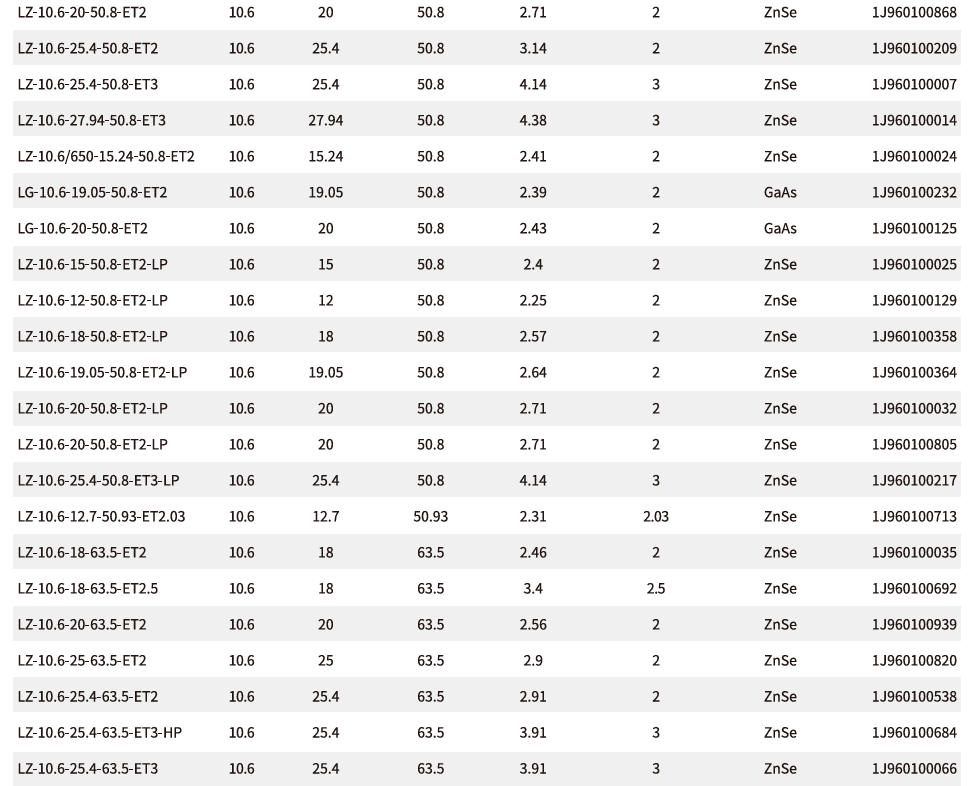 | | | | | | | | |
|---|---|---|---|---|---|---|---|
| LZ-10.6-20-50.8-ET2 | 10.6 | 20 | 50.8 | 2.71 | 2 | ZnSe | 1J960100868 |
| LZ-10.6-25.4-50.8-ET2 | 10.6 | 25.4 | 50.8 | 3.14 | 2 | ZnSe | 1J960100209 |
| LZ-10.6-25.4-50.8-ET3 | 10.6 | 25.4 | 50.8 | 4.14 | 3 | ZnSe | 1J960100007 |
| LZ-10.6-27.94-50.8-ET3 | 10.6 | 27.94 | 50.8 | 4.38 | 3 | ZnSe | 1J960100014 |
| LZ-10.6/650-15.24-50.8-ET2 | 10.6 | 15.24 | 50.8 | 2.41 | 2 | ZnSe | 1J960100024 |
| LG-10.6-19.05-50.8-ET2 | 10.6 | 19.05 | 50.8 | 2.39 | 2 | GaAs | 1J960100232 |
| LG-10.6-20-50.8-ET2 | 10.6 | 20 | 50.8 | 2.43 | 2 | GaAs | 1J960100125 |
| LZ-10.6-15-50.8-ET2-LP | 10.6 | 15 | 50.8 | 2.4 | 2 | ZnSe | 1J960100025 |
| LZ-10.6-12-50.8-ET2-LP | 10.6 | 12 | 50.8 | 2.25 | 2 | ZnSe | 1J960100129 |
| LZ-10.6-18-50.8-ET2-LP | 10.6 | 18 | 50.8 | 2.57 | 2 | ZnSe | 1J960100358 |
| LZ-10.6-19.05-50.8-ET2-LP | 10.6 | 19.05 | 50.8 | 2.64 | 2 | ZnSe | 1J960100364 |
| LZ-10.6-20-50.8-ET2-LP | 10.6 | 20 | 50.8 | 2.71 | 2 | ZnSe | 1J960100032 |
| LZ-10.6-20-50.8-ET2-LP | 10.6 | 20 | 50.8 | 2.71 | 2 | ZnSe | 1J960100805 |
| LZ-10.6-25.4-50.8-ET3-LP | 10.6 | 25.4 | 50.8 | 4.14 | 3 | ZnSe | 1J960100217 |
| LZ-10.6-12.7-50.93-ET2.03 | 10.6 | 12.7 | 50.93 | 2.31 | 2.03 | ZnSe | 1J960100713 |
| LZ-10.6-18-63.5-ET2 | 10.6 | 18 | 63.5 | 2.46 | 2 | ZnSe | 1J960100035 |
| LZ-10.6-18-63.5-ET2.5 | 10.6 | 18 | 63.5 | 3.4 | 2.5 | ZnSe | 1J960100692 |
| LZ-10.6-20-63.5-ET2 | 10.6 | 20 | 63.5 | 2.56 | 2 | ZnSe | 1J960100939 |
| LZ-10.6-25-63.5-ET2 | 10.6 | 25 | 63.5 | 2.9 | 2 | ZnSe | 1J960100820 |
| LZ-10.6-25.4-63.5-ET2 | 10.6 | 25.4 | 63.5 | 2.91 | 2 | ZnSe | 1J960100538 |
| LZ-10.6-25.4-63.5-ET3-HP | 10.6 | 25.4 | 63.5 | 3.91 | 3 | ZnSe | 1J960100684 |
| LZ-10.6-25.4-63.5-ET3 | 10.6 | 25.4 | 63.5 | 3.91 | 3 | ZnSe | 1J960100066 |